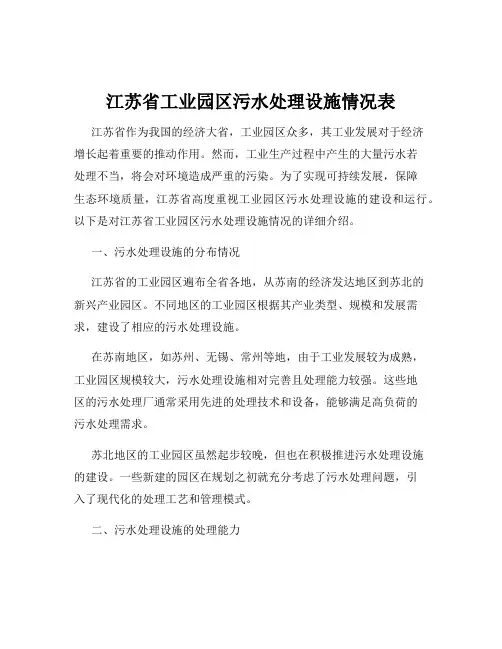 江苏省工业园区污水处理设施情况表

江苏省作为我国的经济大省，工业园区众多，其工业发展对于经济增长起着重要的推动作用。然而，工业生产过程中产生的大量污水若处理不当，将会对环境造成严重的污染。为了实现可持续发展，保障生态环境质量，江苏省高度重视工业园区污水处理设施的建设和运行。以下是对江苏省工业园区污水处理设施情况的详细介绍。

一、污水处理设施的分布情况

江苏省的工业园区遍布全省各地，从苏南的经济发达地区到苏北的新兴产业园区。不同地区的工业园区根据其产业类型、规模和发展需求，建设了相应的污水处理设施。

在苏南地区，如苏州、无锡、常州等地，由于工业发展较为成熟，工业园区规模较大，污水处理设施相对完善且处理能力较强。这些地区的污水处理厂通常采用先进的处理技术和设备，能够满足高负荷的污水处理需求。

苏北地区的工业园区虽然起步较晚，但也在积极推进污水处理设施的建设。一些新建的园区在规划之初就充分考虑了污水处理问题，引入了现代化的处理工艺和管理模式。

二、污水处理设施的处理能力